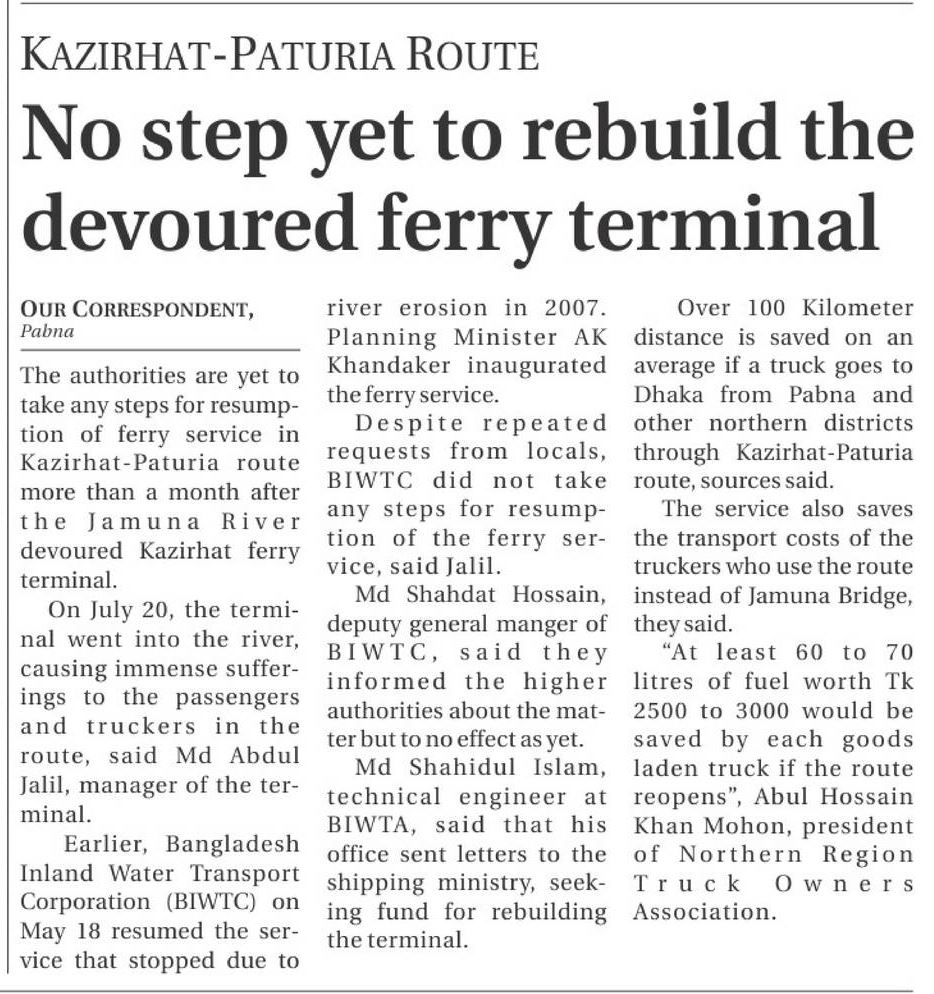 KAZIRHAT-PATURIA ROUTE

No step yet to rebuild the devoured ferry terminal

OUR CORRESPONDENT,
Pabna

The authorities are yet to take any steps for resumption of ferry service in Kazirhat-Paturia route more than a month after the Jamuna River devoured Kazirhat ferry terminal.

On July 20, the terminal went into the river, causing immense sufferings to the passengers and truckers in the route, said Md Abdul Jalil, manager of the terminal.

Earlier, Bangladesh Inland Water Transport Corporation (BIWTC) on May 18 resumed the service that stopped due to river erosion in 2007. Planning Minister AK Khandaker inaugurated the ferry service.

Despite repeated requests from locals, BIWTC did not take any steps for resumption of the ferry service, said Jalil.

Md Shahdat Hossain, deputy general manger of BIWTC, said they informed the higher authorities about the matter but to no effect as yet.

Md Shahidul Islam, technical engineer at BIWTA, said that his office sent letters to the shipping ministry, seeking fund for rebuilding the terminal.

Over 100 Kilometer distance is saved on an average if a truck goes to Dhaka from Pabna and other northern districts through Kazirhat-Paturia route, sources said.

The service also saves the transport costs of the truckers who use the route instead of Jamuna Bridge, they said.

"At least 60 to 70 litres of fuel worth Tk 2500 to 3000 would be saved by each goods laden truck if the route reopens", Abul Hossain Khan Mohon, president of Northern Region Truck Owners Association.